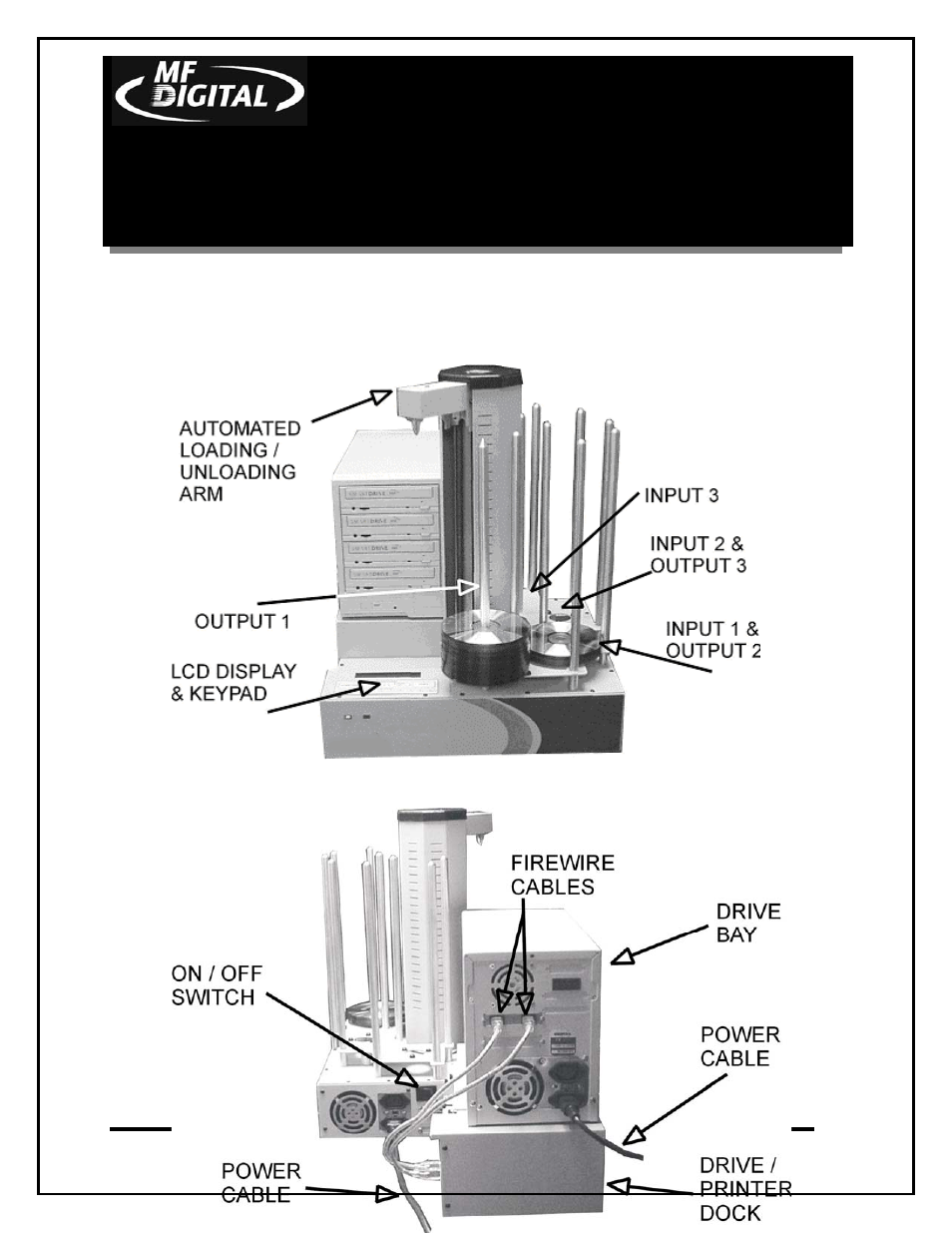 MF DIGITAL

AUTOMATED LOADING / UNLOADING ARM

INPUT 3

INPUT 2 & OUTPUT 3

OUTPUT 1

INPUT 1 & OUTPUT 2

LCD DISPLAY & KEYPAD

FIREWIRE CABLES

DRIVE BAY

ON / OFF SWITCH

POWER CABLE

POWER CABLE

DRIVE / PRINTER DOCK